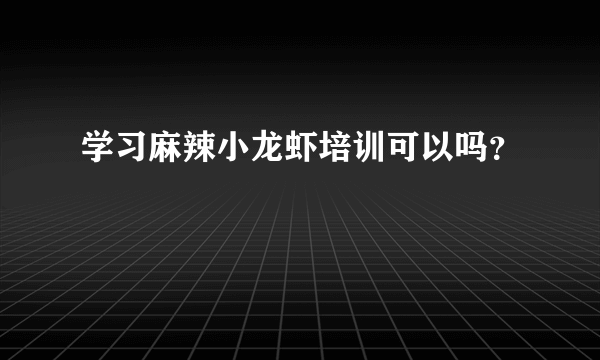 学习麻辣小龙虾培训可以吗？